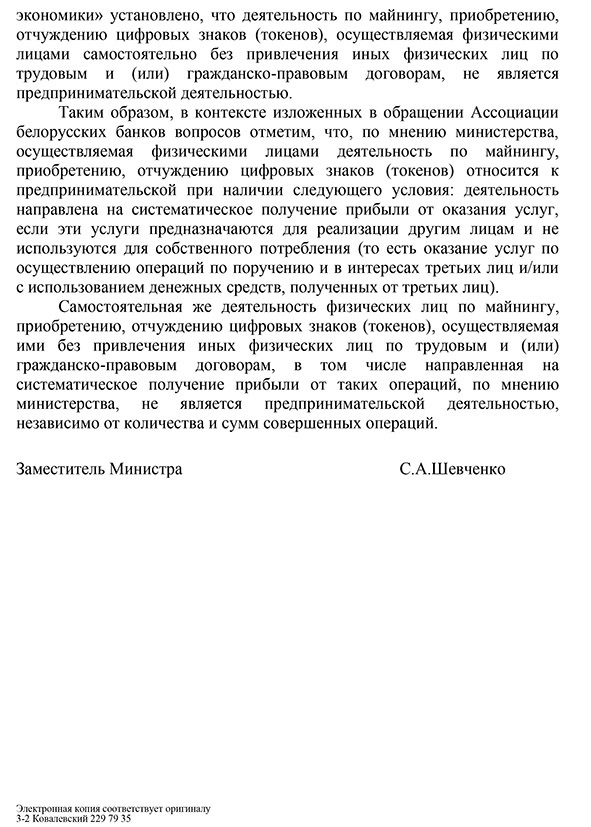 экономики» установлено, что деятельность по майнингу, приобретению, отчуждению цифровых знаков (токенов), осуществляемая физическими лицами самостоятельно без привлечения иных физических лиц по трудовым и (или) гражданско-правовым договорам, не является предпринимательской деятельностью.

Таким образом, в контексте изложенных в обращении Ассоциации белорусских банков вопросов отметим, что, по мнению министерства, осуществляемая физическими лицами деятельность по майнингу, приобретению, отчуждению цифровых знаков (токенов) относится к предпринимательской при наличии следующего условия: деятельность направлена на систематическое получение прибыли от оказания услуг, если эти услуги предназначаются для реализации другим лицам и не используются для собственного потребления (то есть оказание услуг по осуществлению операций по поручению и в интересах третьих лиц и/или с использованием денежных средств, полученных от третьих лиц).

Самостоятельная же деятельность физических лиц по майнингу, приобретению, отчуждению цифровых знаков (токенов), осуществляемая ими без привлечения иных физических лиц по трудовым и (или) гражданско-правовым договорам, в том числе направленная на систематическое получение прибыли от таких операций, по мнению министерства, не является предпринимательской деятельностью, независимо от количества и сумм совершенных операций.

Заместитель Министра С.А.Шевченко

Электронная копия соответствует оригиналу
3-2 Ковалевский 229 79 35